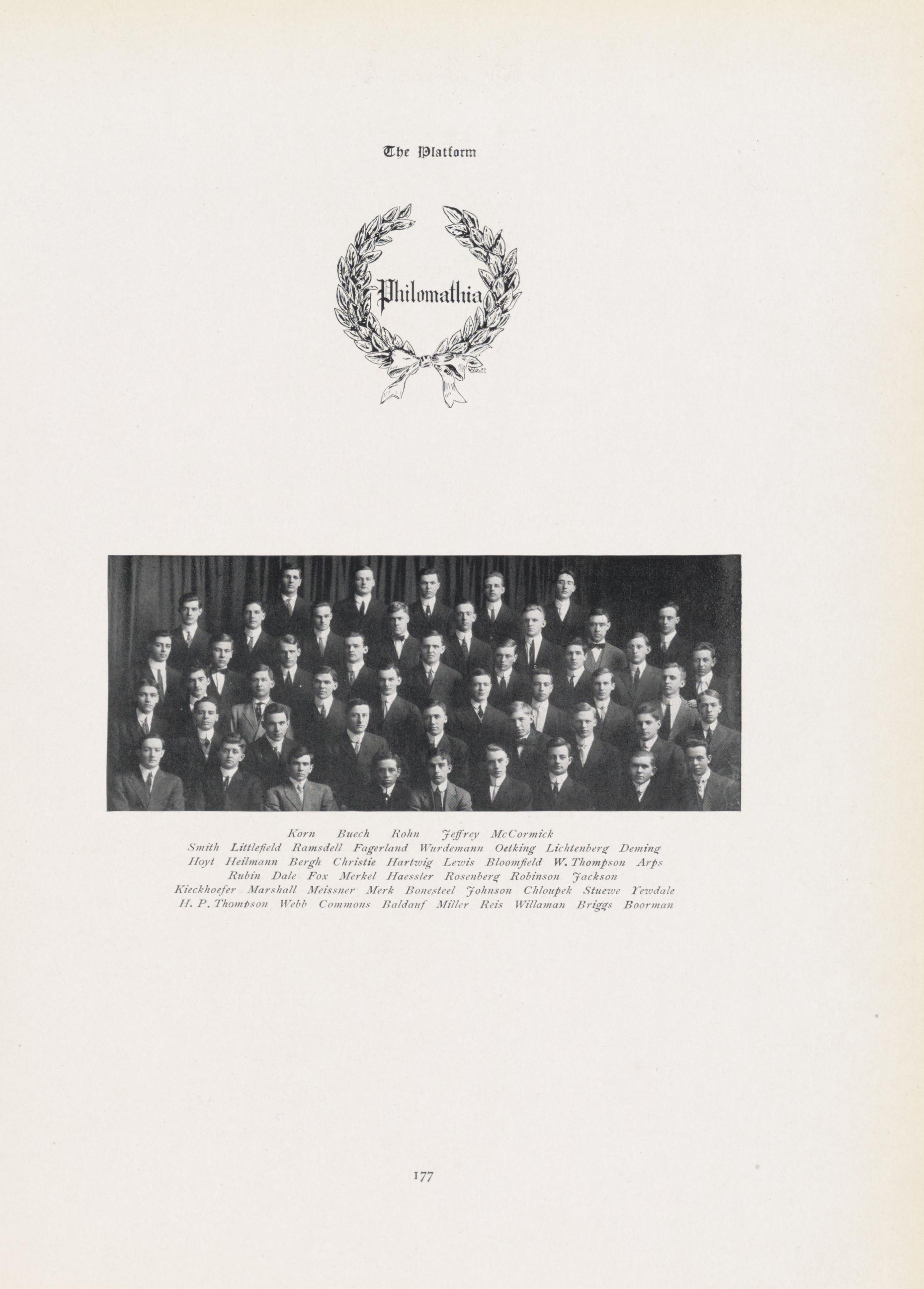 The Platform

Philomathia

Korn Buech Rohn Jeffrey McCormick
Smith Littlefield Ramsdell Fagerland Wurdemann Oetking Lichtenberg Deming
Hoyt Heilmann Bergh Christie Hartwig Lewis Bloomfield W. Thompson Arps
Rubin Dale Fox Merkel Haessler Rosenberg Robinson Jackson
Kieckhoefer Marshall Meissner Merk Bonesteel Johnson Chloupek Stuewe Yewdale
H. P. Thompson Webb Commons Baldauf Miller Reis Willaman Briggs Boorman

177